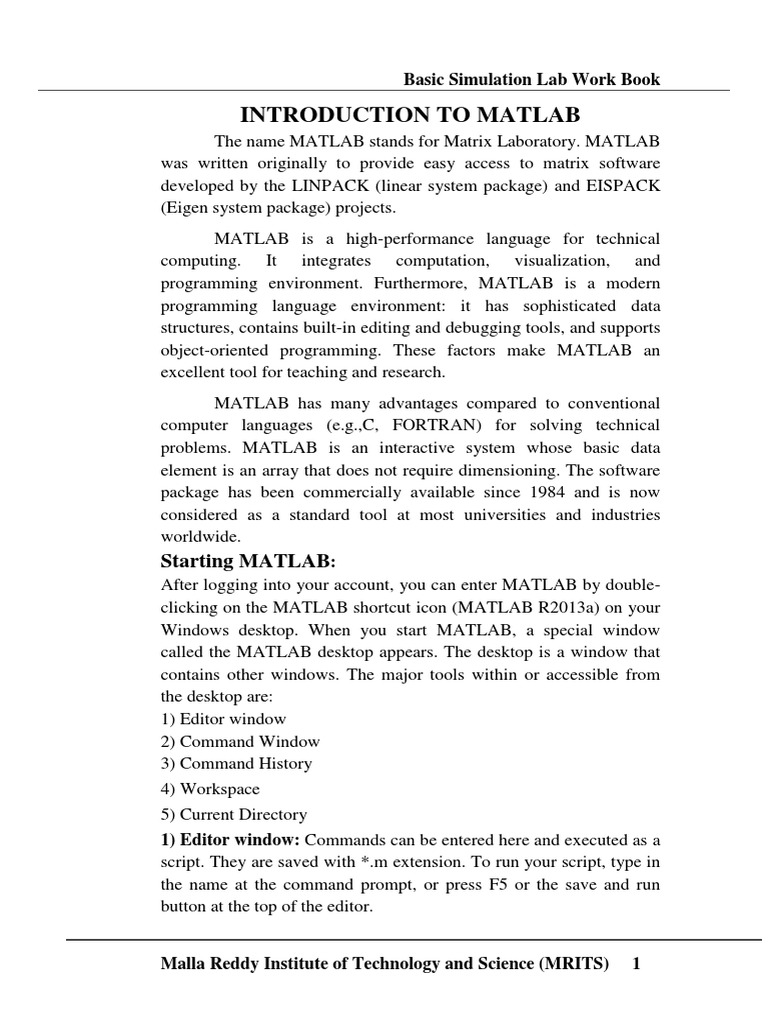 Basic Simulation Lab Work Book

INTRODUCTION TO MATLAB

The name MATLAB stands for Matrix Laboratory. MATLAB was written originally to provide easy access to matrix software developed by the LINPACK (linear system package) and EISPACK (Eigen system package) projects.

MATLAB is a high-performance language for technical computing. It integrates computation, visualization, and programming environment. Furthermore, MATLAB is a modern programming language environment: it has sophisticated data structures, contains built-in editing and debugging tools, and supports object-oriented programming. These factors make MATLAB an excellent tool for teaching and research.

MATLAB has many advantages compared to conventional computer languages (e.g.,C, FORTRAN) for solving technical problems. MATLAB is an interactive system whose basic data element is an array that does not require dimensioning. The software package has been commercially available since 1984 and is now considered as a standard tool at most universities and industries worldwide.

Starting MATLAB:

After logging into your account, you can enter MATLAB by double-clicking on the MATLAB shortcut icon (MATLAB R2013a) on your Windows desktop. When you start MATLAB, a special window called the MATLAB desktop appears. The desktop is a window that contains other windows. The major tools within or accessible from the desktop are:
1) Editor window
2) Command Window
3) Command History
4) Workspace
5) Current Directory

1) Editor window: Commands can be entered here and executed as a script. They are saved with *.m extension. To run your script, type in the name at the command prompt, or press F5 or the save and run button at the top of the editor.

Malla Reddy Institute of Technology and Science (MRITS) 1